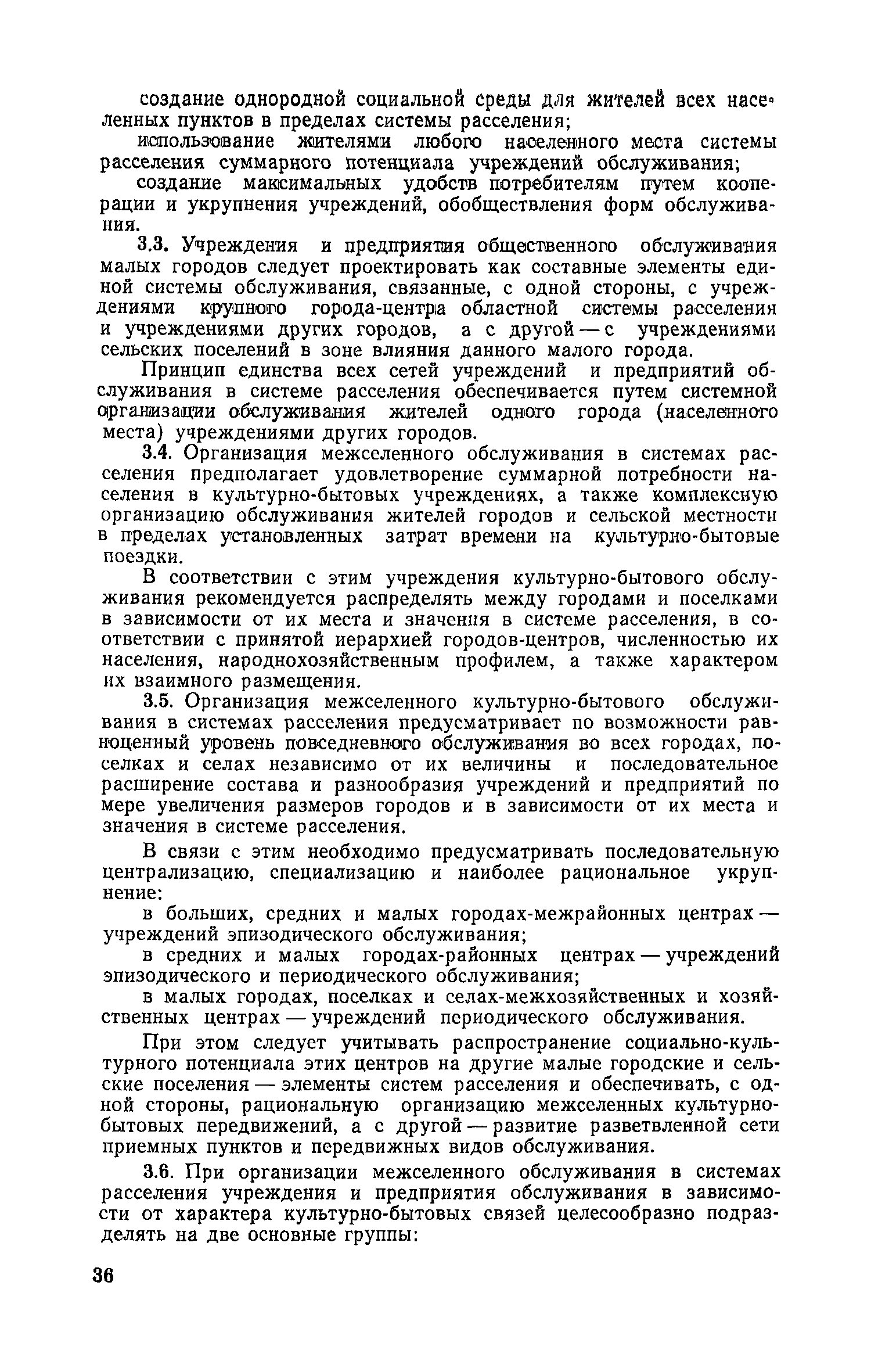 создание однородной социальной среды для жителей всех населенных пунктов в пределах системы расселения;

использование жителями любого населенного места системы расселения суммарного потенциала учреждений обслуживания;

создание максимальных удобств потребителям путем кооперации и укрупнения учреждений, обобществления форм обслуживания.

3.3. Учреждения и предприятия общественного обслуживания малых городов следует проектировать как составные элементы единой системы обслуживания, связанные, с одной стороны, с учреждениями крупного города-центра областной системы расселения и учреждениями других городов, а с другой — с учреждениями сельских поселений в зоне влияния данного малого города.

Принцип единства всех сетей учреждений и предприятий обслуживания в системе расселения обеспечивается путем системной организации обслуживания жителей одного города (населенного места) учреждениями других городов.

3.4. Организация межселенного обслуживания в системах расселения предполагает удовлетворение суммарной потребности населения в культурно-бытовых учреждениях, а также комплексную организацию обслуживания жителей городов и сельской местности в пределах установленных затрат времени на культурно-бытовые поездки.

В соответствии с этим учреждения культурно-бытового обслуживания рекомендуется распределять между городами и поселками в зависимости от их места и значения в системе расселения, в соответствии с принятой иерархией городов-центров, численностью их населения, народнохозяйственным профилем, а также характером их взаимного размещения.

3.5. Организация межселенного культурно-бытового обслуживания в системах расселения предусматривает по возможности равноценный уровень повседневного обслуживания во всех городах, поселках и селах независимо от их величины и последовательное расширение состава и разнообразия учреждений и предприятий по мере увеличения размеров городов и в зависимости от их места и значения в системе расселения.

В связи с этим необходимо предусматривать последовательную централизацию, специализацию и наиболее рациональное укрупнение:

в больших, средних и малых городах-межрайонных центрах — учреждений эпизодического обслуживания;

в средних и малых городах-районных центрах — учреждений эпизодического и периодического обслуживания;

в малых городах, поселках и селах-межхозяйственных и хозяйственных центрах — учреждений периодического обслуживания.

При этом следует учитывать распространение социально-культурного потенциала этих центров на другие малые городские и сельские поселения — элементы систем расселения и обеспечивать, с одной стороны, рациональную организацию межселенных культурно-бытовых передвижений, а с другой — развитие разветвленной сети приемных пунктов и передвижных видов обслуживания.

3.6. При организации межселенного обслуживания в системах расселения учреждения и предприятия обслуживания в зависимости от характера культурно-бытовых связей целесообразно подразделять на две основные группы:

36